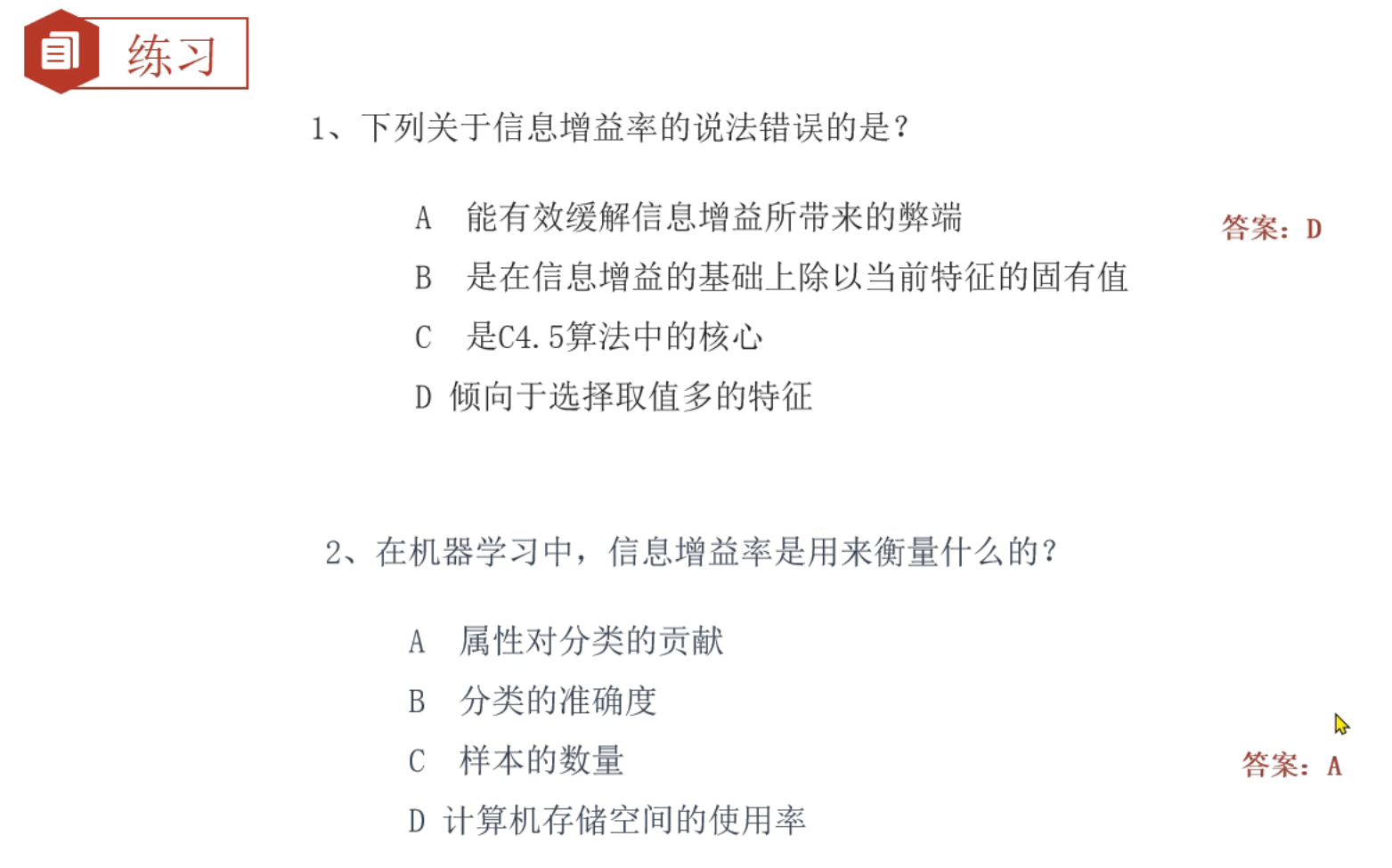 练习

1、下列关于信息增益率的说法错误的是?

A 能有效缓解信息增益所带来的弊端

B 是在信息增益的基础上除以当前特征的固有值

C 是C4.5算法中的核心

D 倾向于选择取值多的特征

答案：D

2、在机器学习中，信息增益率是用来衡量什么的?

A 属性对分类的贡献

B 分类的准确度

C 样本的数量

D 计算机存储空间的使用率

答案：A